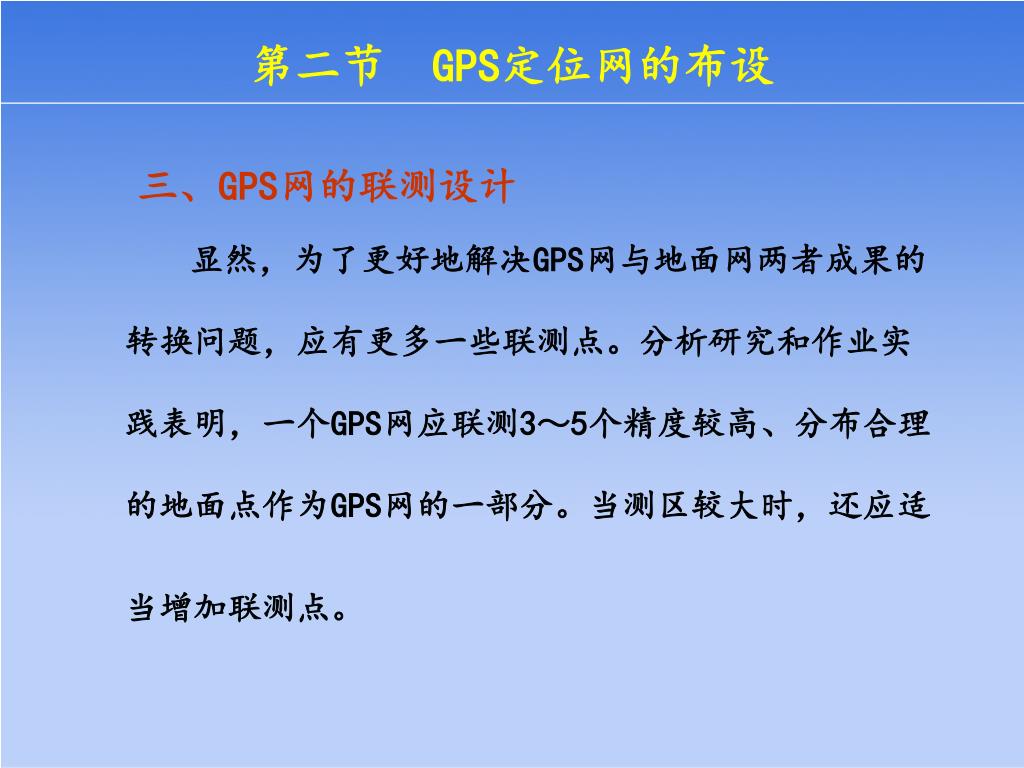 第二节　GPS定位网的布设

三、GPS网的联测设计

显然，为了更好地解决GPS网与地面网两者成果的转换问题，应有更多一些联测点。分析研究和作业实践表明，一个GPS网应联测3～5个精度较高、分布合理的地面点作为GPS网的一部分。当测区较大时，还应适当增加联测点。